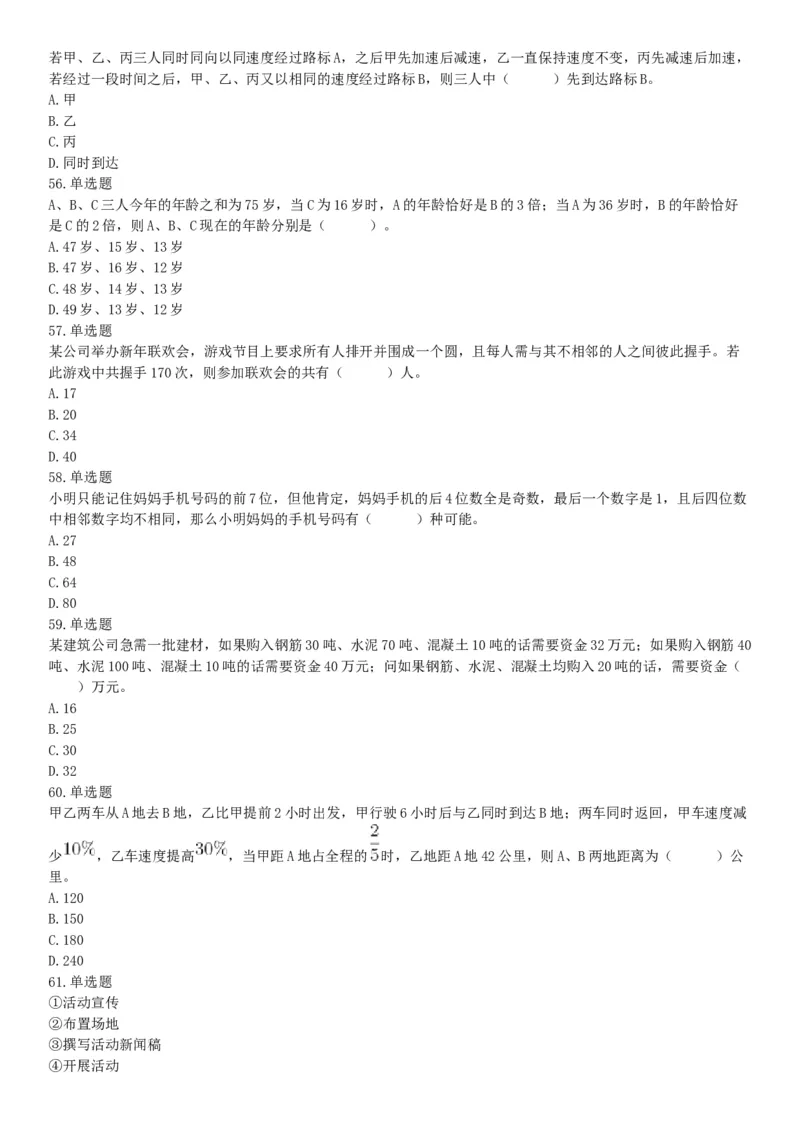 若甲、乙、丙三人同时同向以同速度经过路标A，之后甲先加速后减速，乙一直保持速度不变，丙先减速后加速，若经过一段时间之后，甲、乙、丙又以相同的速度经过路标B，则三人中（　　）先到达路标B。
A.甲
B.乙
C.丙
D.同时到达
56.单选题
A、B、C三人今年的年龄之和为75岁，当C为16岁时，A的年龄恰好是B的3倍；当A为36岁时，B的年龄恰好是C的2倍，则A、B、C现在的年龄分别是（　　）。
A.47岁、15岁、13岁
B.47岁、16岁、12岁
C.48岁、14岁、13岁
D.49岁、13岁、12岁
57.单选题
某公司举办新年联欢会，游戏节目上要求所有人排开并围成一个圆，且每人需与其不相邻的人之间彼此握手。若此游戏中共握手170次，则参加联欢会的共有（　　）人。
A.17
B.20
C.34
D.40
58.单选题
小明只能记住妈妈手机号码的前7位，但他肯定，妈妈手机的后4位数全是奇数，最后一个数字是1，且后四位数中相邻数字均不相同，那么小明妈妈的手机号码有（　　）种可能。
A.27
B.48
C.64
D.80
59.单选题
某建筑公司急需一批建材，如果购入钢筋30吨、水泥70吨、混凝土10吨的话需要资金32万元；如果购入钢筋40吨、水泥100吨、混凝土10吨的话需要资金40万元；问如果钢筋、水泥、混凝土均购入20吨的话，需要资金（　　）万元。
A.16
B.25
C.30
D.32
60.单选题
甲乙两车从A地去B地，乙比甲提前2小时出发，甲行驶6小时后与乙同时到达B地；两车同时返回，甲车速度减少$10\%$，乙车速度提高$30\%$，当甲距A地占全程的$\frac{2}{5}$时，乙地距A地42公里，则A、B两地距离为（　　）公里。
A.120
B.150
C.180
D.240
61.单选题
①活动宣传
②布置场地
③撰写活动新闻稿
④开展活动